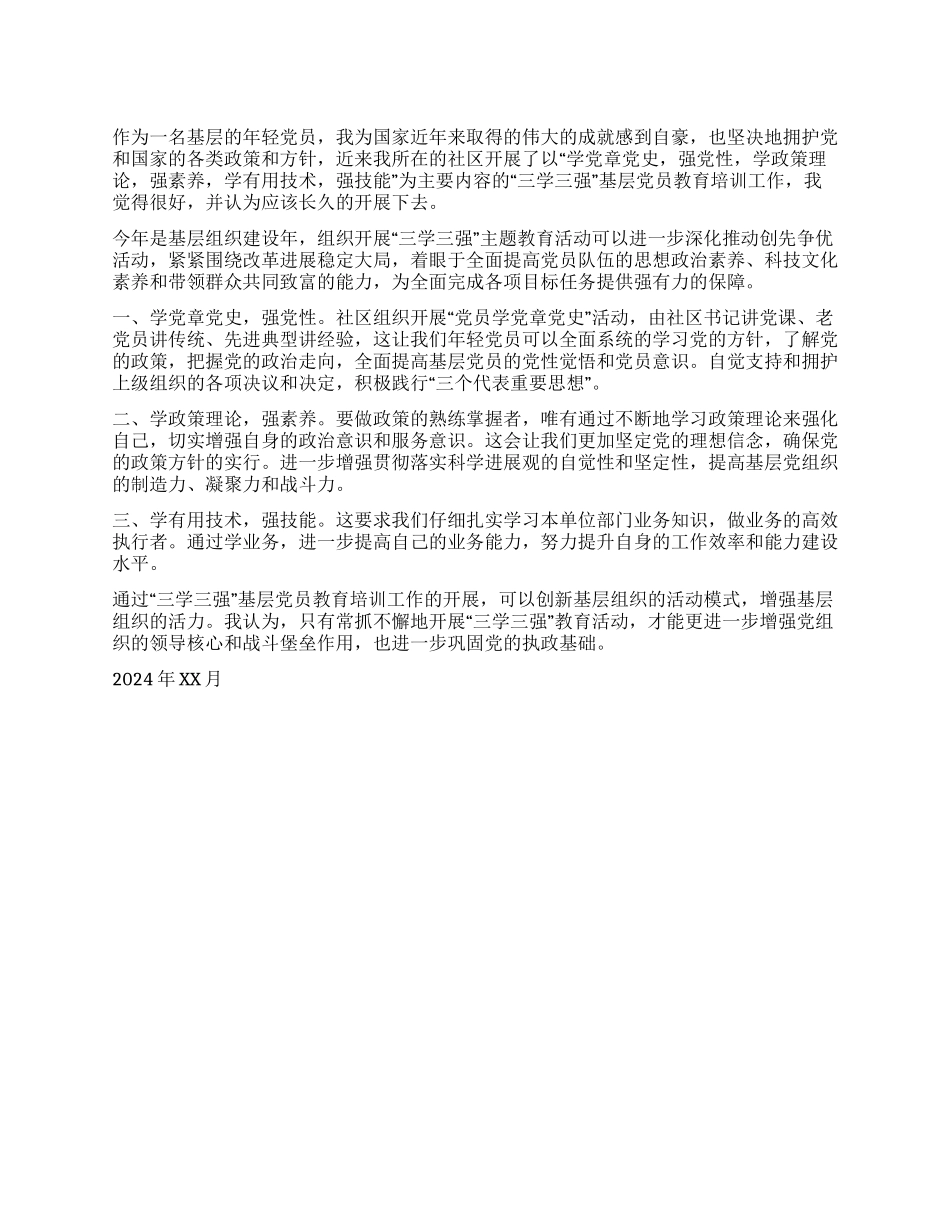 作为一名基层的年轻党员，我为国家近年来取得的伟大的成就感到自豪，也坚决地拥护党和国家的各类政策和方针，近来我所在的社区开展了以“学党章党史，强党性，学政策理论，强素养，学有用技术，强技能”为主要内容的“三学三强”基层党员教育培训工作，我觉得很好，并认为应该长久的开展下去。

今年是基层组织建设年，组织开展“三学三强”主题教育活动可以进一步深化推动创先争优活动，紧紧围绕改革进展稳定大局，着眼于全面提高党员队伍的思想政治素养、科技文化素养和带领群众共同致富的能力，为全面完成各项目标任务提供强有力的保障。

一、学党章党史，强党性。社区组织开展“党员学党章党史”活动，由社区书记讲党课、老党员讲传统、先进典型讲经验，这让我们年轻党员可以全面系统的学习党的方针，了解党的政策，把握党的政治走向，全面提高基层党员的党性觉悟和党员意识。自觉支持和拥护上级组织的各项决议和决定，积极践行“三个代表重要思想”。

二、学政策理论，强素养。要做政策的熟练掌握者，唯有通过不断地学习政策理论来强化自己，切实增强自身的政治意识和服务意识。这会让我们更加坚定党的理想信念，确保党的政策方针的实行。进一步增强贯彻落实科学进展观的自觉性和坚定性，提高基层党组织的制造力、凝聚力和战斗力。

三、学有用技术，强技能。这要求我们仔细扎实学习本单位部门业务知识，做业务的高效执行者。通过学业务，进一步提高自己的业务能力，努力提升自身的工作效率和能力建设水平。

通过“三学三强”基层党员教育培训工作的开展，可以创新基层组织的活动模式，增强基层组织的活力。我认为，只有常抓不懈地开展“三学三强”教育活动，才能更进一步增强党组织的领导核心和战斗堡垒作用，也进一步巩固党的执政基础。

2024 年 XX 月